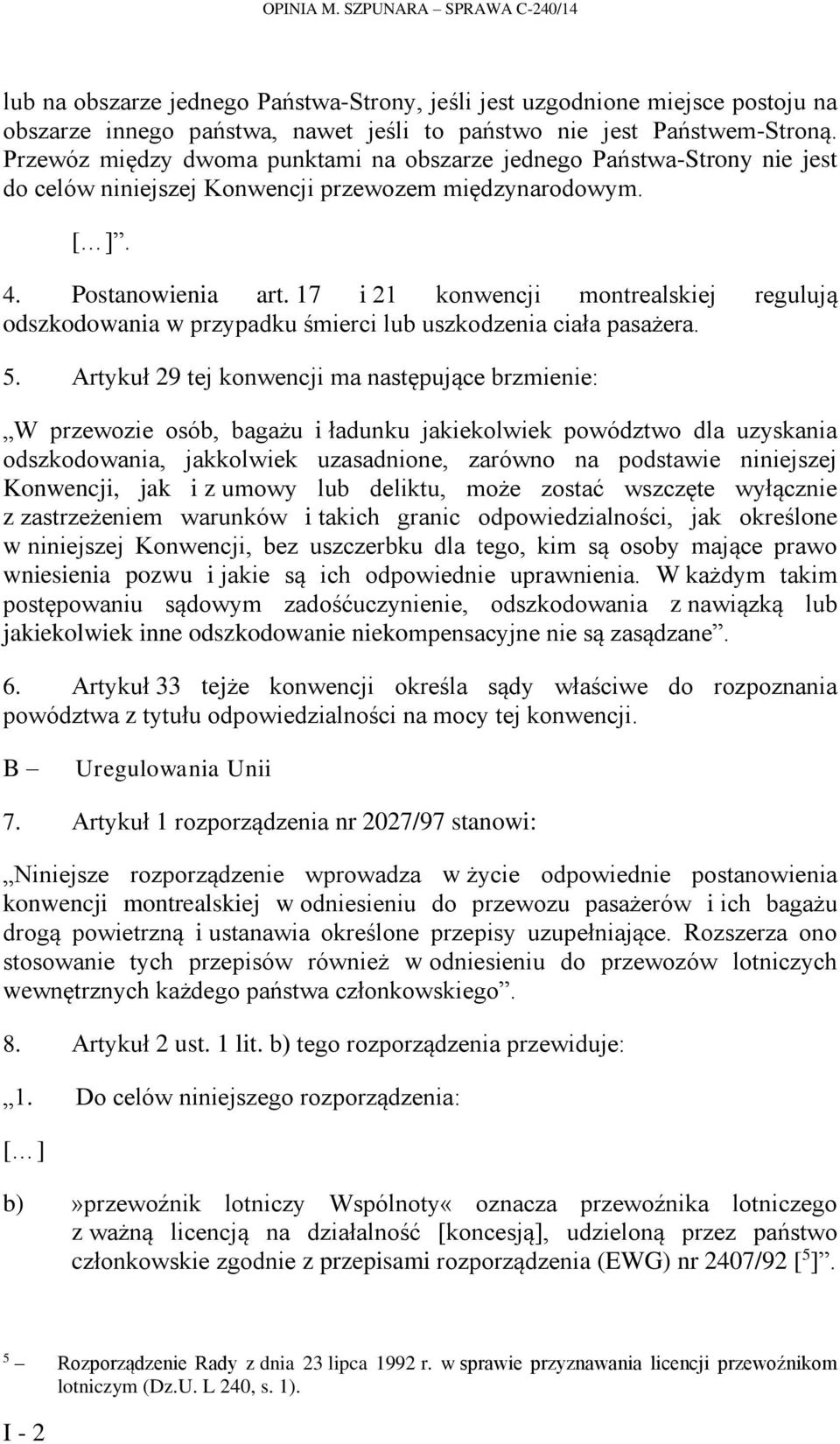 OPINIA M. SZPUNARA – SPRAWA C-240/14

lub na obszarze jednego Państwa-Strony, jeśli jest uzgodnione miejsce postoju na obszarze innego państwa, nawet jeśli to państwo nie jest Państwem-Stroną. Przewóz między dwoma punktami na obszarze jednego Państwa-Strony nie jest do celów niniejszej Konwencji przewozem międzynarodowym.

[…]”.

4. Postanowienia art. 17 i 21 konwencji montrealskiej regulują odszkodowania w przypadku śmierci lub uszkodzenia ciała pasażera.

5. Artykuł 29 tej konwencji ma następujące brzmienie:

„W przewozie osób, bagażu i ładunku jakiekolwiek powództwo dla uzyskania odszkodowania, jakkolwiek uzasadnione, zarówno na podstawie niniejszej Konwencji, jak i z umowy lub deliktu, może zostać wszczęte wyłącznie z zastrzeżeniem warunków i takich granic odpowiedzialności, jak określone w niniejszej Konwencji, bez uszczerbku dla tego, kim są osoby mające prawo wniesienia pozwu i jakie są ich odpowiednie uprawnienia. W każdym takim postępowaniu sądowym zadośćuczynienie, odszkodowania z nawiązką lub jakiekolwiek inne odszkodowanie niekompensacyjne nie są zasądzane”.

6. Artykuł 33 tejże konwencji określa sądy właściwe do rozpoznania powództwa z tytułu odpowiedzialności na mocy tej konwencji.

B – Uregulowania Unii

7. Artykuł 1 rozporządzenia nr 2027/97 stanowi:

„Niniejsze rozporządzenie wprowadza w życie odpowiednie postanowienia konwencji montrealskiej w odniesieniu do przewozu pasażerów i ich bagażu drogą powietrzną i ustanawia określone przepisy uzupełniające. Rozszerza ono stosowanie tych przepisów również w odniesieniu do przewozów lotniczych wewnętrznych każdego państwa członkowskiego”.

8. Artykuł 2 ust. 1 lit. b) tego rozporządzenia przewiduje:

„1. Do celów niniejszego rozporządzenia:

[…]

b) »przewoźnik lotniczy Wspólnoty« oznacza przewoźnika lotniczego z ważną licencją na działalność [koncesją], udzieloną przez państwo członkowskie zgodnie z przepisami rozporządzenia (EWG) nr 2407/92 [$^5$]”.

$^5$ – Rozporządzenie Rady z dnia 23 lipca 1992 r. w sprawie przyznawania licencji przewoźnikom lotniczym (Dz.U. L 240, s. 1).

I - 2